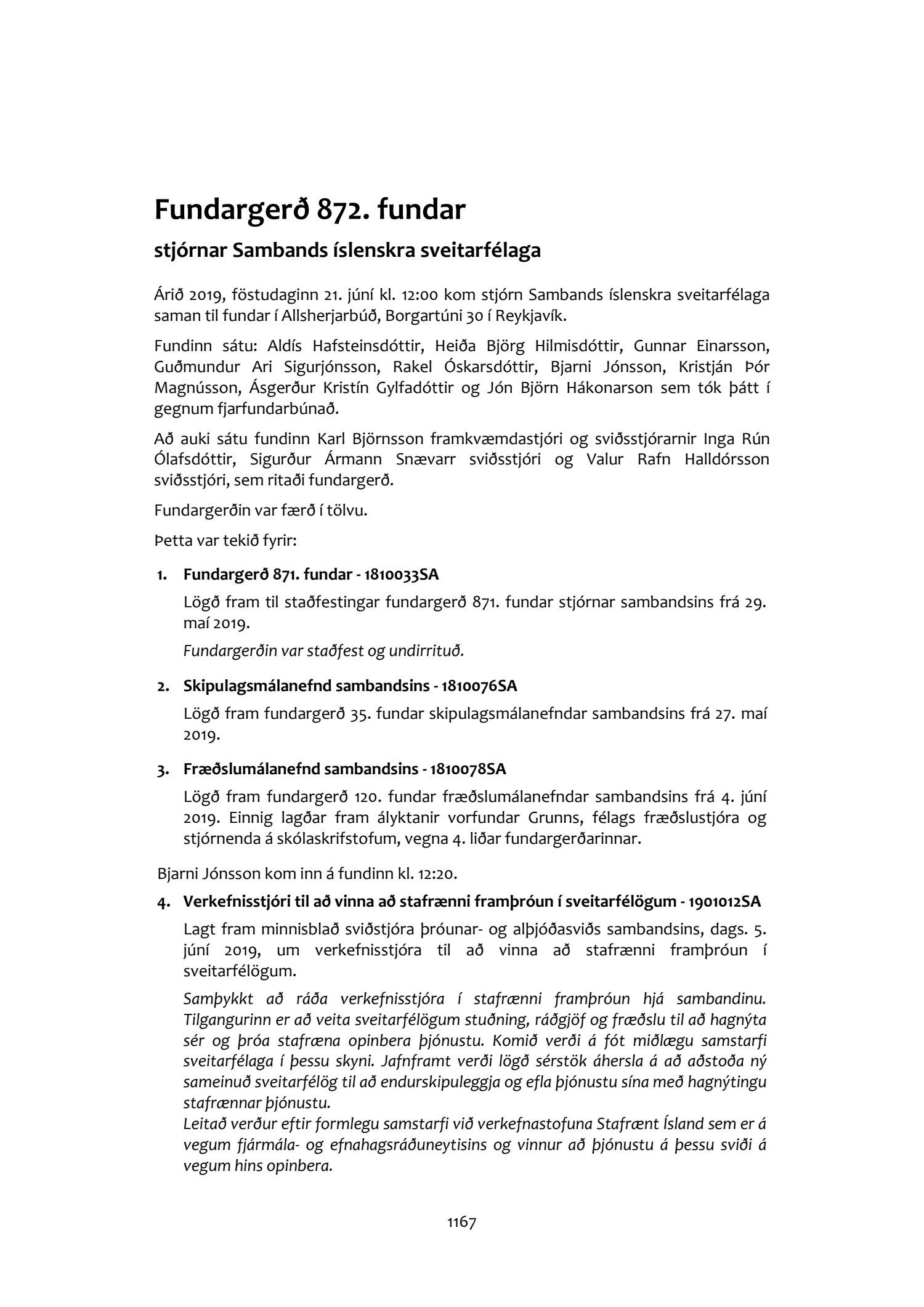 Fundargerð 872. fundar

stjórnar Sambands íslenskra sveitarfélaga

Árið 2019, föstudaginn 21. júní kl. 12:00 kom stjórn Sambands íslenskra sveitarfélaga saman til fundar í Allsherjarbúð, Borgartúni 30 í Reykjavík.

Fundinn sátu: Aldís Hafsteinsdóttir, Heiða Björg Hilmisdóttir, Gunnar Einarsson, Guðmundur Ari Sigurjónsson, Rakel Óskarsdóttir, Bjarni Jónsson, Kristján Þór Magnússon, Ásgerður Kristín Gylfadóttir og Jón Björn Hákonarson sem tók þátt í gegnum fjarfundarbúnað.

Að auki sátu fundinn Karl Björnsson framkvæmdastjóri og sviðsstjórarnir Inga Rún Ólafsdóttir, Sigurður Ármann Snævarr sviðsstjóri og Valur Rafn Halldórsson sviðsstjóri, sem ritaði fundargerð.

Fundargerðin var færð í tölvu.

Þetta var tekið fyrir:

1. Fundargerð 871. fundar - 1810033SA

Lögð fram til staðfestingar fundargerð 871. fundar stjórnar sambandsins frá 29. maí 2019.

Fundargerðin var staðfest og undirrituð.

2. Skipulagsmálanefnd sambandsins - 1810076SA

Lögð fram fundargerð 35. fundar skipulagsmálanefndar sambandsins frá 27. maí 2019.

3. Fræðslumálanefnd sambandsins - 1810078SA

Lögð fram fundargerð 120. fundar fræðslumálanefndar sambandsins frá 4. júní 2019. Einnig lagðar fram ályktanir vorfundar Grunns, félags fræðslustjóra og stjórnenda á skólaskrifstofum, vegna 4. liðar fundargerðarinnar.

Bjarni Jónsson kom inn á fundinn kl. 12:20.

4. Verkefnisstjóri til að vinna að stafrænni framþróun í sveitarfélögum - 1901012SA

Lagt fram minnisblað sviðstjóra þróunar- og alþjóðasviðs sambandsins, dags. 5. júní 2019, um verkefnisstjóra til að vinna að stafrænni framþróun í sveitarfélögum.

Samþykkt að ráða verkefnisstjóra í stafrænni framþróun hjá sambandinu. Tilgangurinn er að veita sveitarfélögum stuðning, ráðgjöf og fræðslu til að hagnýta sér og þróa stafræna opinbera þjónustu. Komið verði á fót miðlægu samstarfi sveitarfélaga í þessu skyni. Jafnframt verði lögð sérstök áhersla á að aðstoða ný sameinuð sveitarfélög til að endurskipuleggja og efla þjónustu sína með hagnýtingu stafrænnar þjónustu.
Leitað verður eftir formlegu samstarfi við verkefnastofuna Stafrænt Ísland sem er á vegum fjármála- og efnahagsráðuneytisins og vinnur að þjónustu á þessu sviði á vegum hins opinbera.

1167